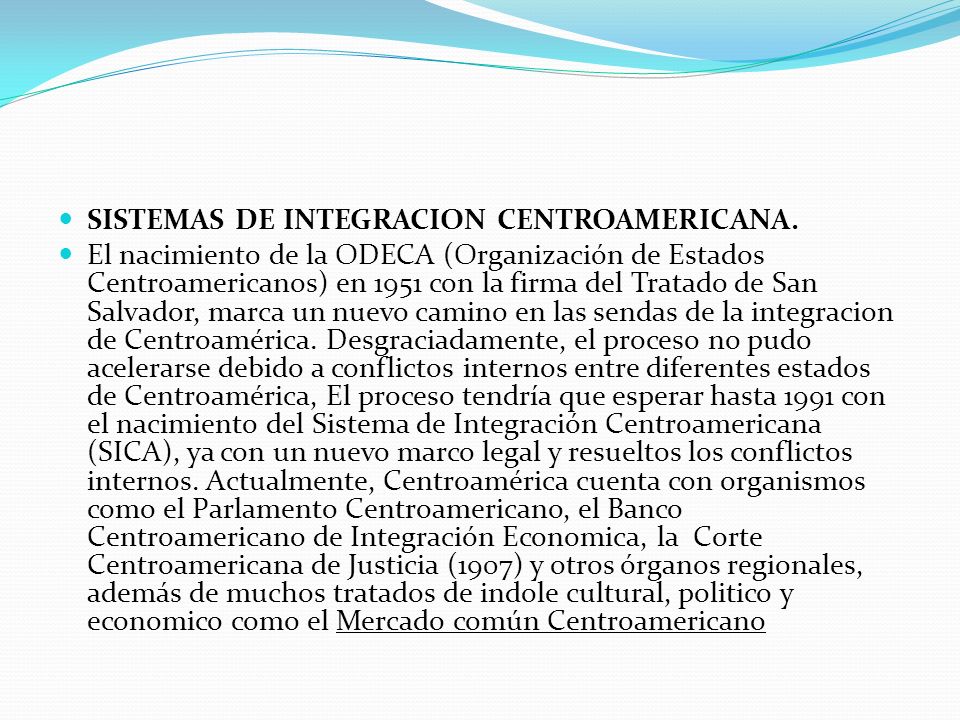 SISTEMAS DE INTEGRACION CENTROAMERICANA.

El nacimiento de la ODECA (Organización de Estados Centroamericanos) en 1951 con la firma del Tratado de San Salvador, marca un nuevo camino en las sendas de la integracion de Centroamérica. Desgraciadamente, el proceso no pudo acelerarse debido a conflictos internos entre diferentes estados de Centroamérica, El proceso tendría que esperar hasta 1991 con el nacimiento del Sistema de Integración Centroamericana (SICA), ya con un nuevo marco legal y resueltos los conflictos internos. Actualmente, Centroamérica cuenta con organismos como el Parlamento Centroamericano, el Banco Centroamericano de Integración Economica, la Corte Centroamericana de Justicia (1907) y otros órganos regionales, además de muchos tratados de indole cultural, politico y economico como el Mercado común Centroamericano